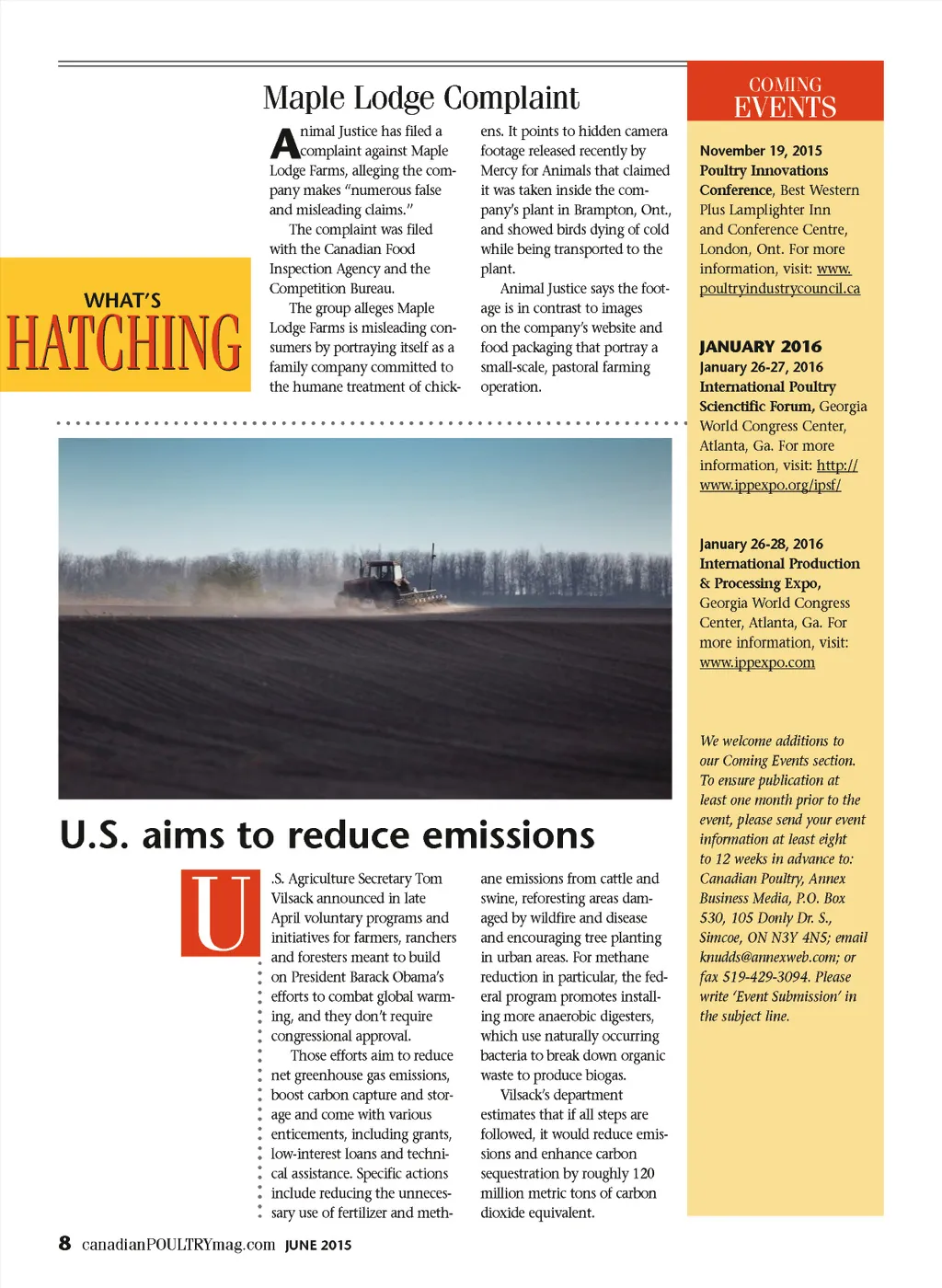 WHAT'S
HATCHING

Maple Lodge Complaint

Animal Justice has filed a complaint against Maple Lodge Farms, alleging the company makes "numerous false and misleading claims."

The complaint was filed with the Canadian Food Inspection Agency and the Competition Bureau.

The group alleges Maple Lodge Farms is misleading consumers by portraying itself as a family company committed to the humane treatment of chickens. It points to hidden camera footage released recently by Mercy for Animals that claimed it was taken inside the company's plant in Brampton, Ont., and showed birds dying of cold while being transported to the plant.

Animal Justice says the footage is in contrast to images on the company's website and food packaging that portray a small-scale, pastoral farming operation.

U.S. aims to reduce emissions

U.S. Agriculture Secretary Tom Vilsack announced in late April voluntary programs and initiatives for farmers, ranchers and foresters meant to build on President Barack Obama's efforts to combat global warming, and they don't require congressional approval.

Those efforts aim to reduce net greenhouse gas emissions, boost carbon capture and storage and come with various enticements, including grants, low-interest loans and technical assistance. Specific actions include reducing the unnecessary use of fertilizer and methane emissions from cattle and swine, reforesting areas damaged by wildfire and disease and encouraging tree planting in urban areas. For methane reduction in particular, the federal program promotes installing more anaerobic digesters, which use naturally occurring bacteria to break down organic waste to produce biogas.

Vilsack's department estimates that if all steps are followed, it would reduce emissions and enhance carbon sequestration by roughly 120 million metric tons of carbon dioxide equivalent.

COMING EVENTS

November 19, 2015
Poultry Innovations Conference, Best Western Plus Lamplighter Inn and Conference Centre, London, Ont. For more information, visit: www.poultryindustrycouncil.ca

JANUARY 2016
January 26-27, 2016
International Poultry Scienctific Forum, Georgia World Congress Center, Atlanta, Ga. For more information, visit: http://www.ippexpo.org/ipsf/

January 26-28, 2016
International Production & Processing Expo, Georgia World Congress Center, Atlanta, Ga. For more information, visit: www.ippexpo.com

We welcome additions to our Coming Events section. To ensure publication at least one month prior to the event, please send your event information at least eight to 12 weeks in advance to: Canadian Poultry, Annex Business Media, P.O. Box 530, 105 Donly Dr. S., Simcoe, ON N3Y 4N5; email knudds@annexweb.com; or fax 519-429-3094. Please write 'Event Submission' in the subject line.

8 canadianPOULTRYmag.com JUNE 2015